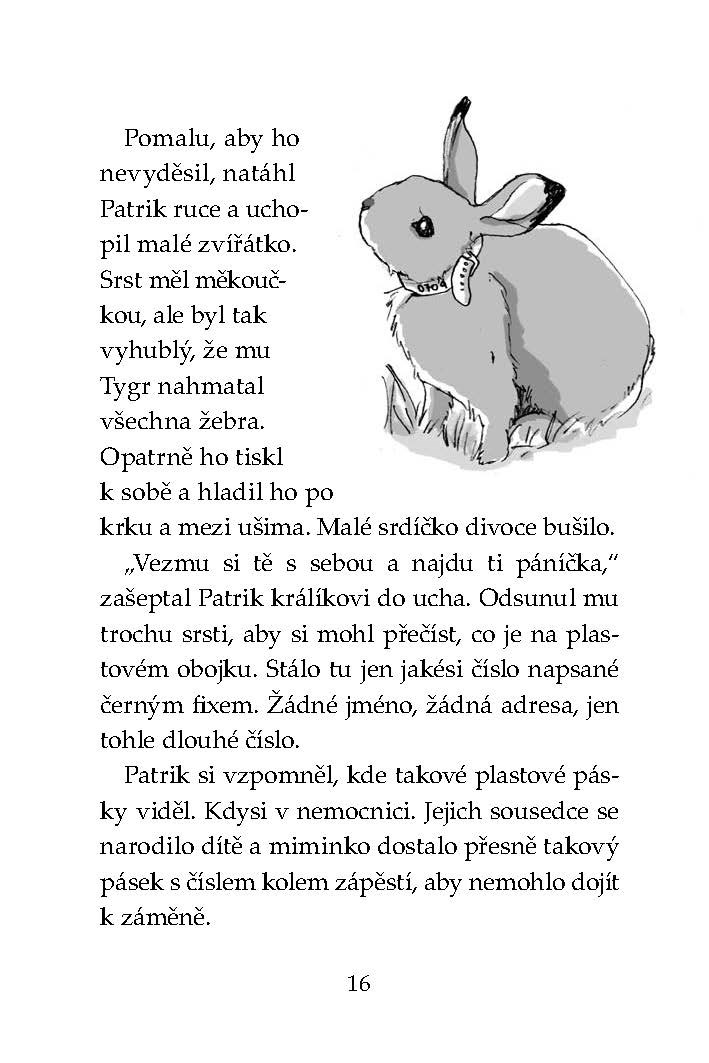 Pomalu, aby ho nevyděsil, natáhl Patrik ruce a uchopil malé zvířátko. Srst měl měkoučkou, ale byl tak vyhublý, že mu Tygr nahmatal všechna žebra. Opatrně ho tiskl k sobě a hladil ho po krku a mezi ušima. Malé srdíčko divoce bušilo.

„Vezmu si tě s sebou a najdu ti páníčka," zašeptal Patrik králíkovi do ucha. Odsunul mu trochu srsti, aby si mohl přečíst, co je na plastovém obojku. Stálo tu jen jakési číslo napsané černým fixem. Žádné jméno, žádná adresa, jen tohle dlouhé číslo.

Patrik si vzpomněl, kde takové plastové pásky viděl. Kdysi v nemocnici. Jejich sousedce se narodilo dítě a miminko dostalo přesně takový pásek s číslem kolem zápěstí, aby nemohlo dojít k záměně.

16